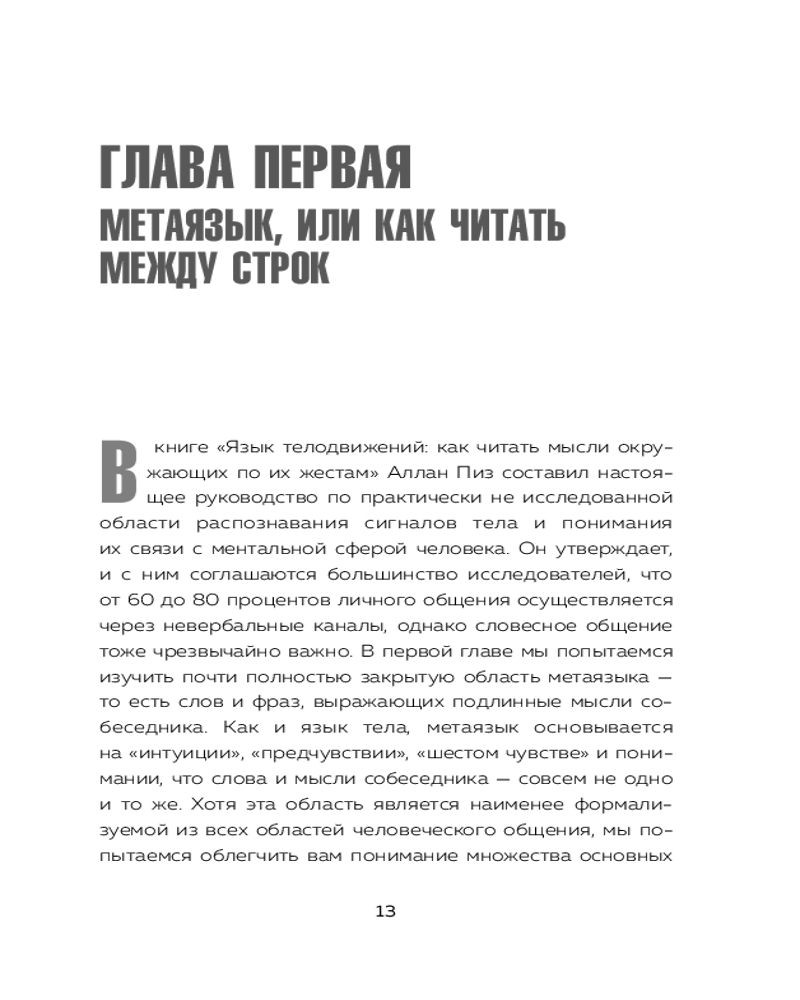 ГЛАВА ПЕРВАЯ
МЕТАЯЗЫК, ИЛИ КАК ЧИТАТЬ МЕЖДУ СТРОК

В книге «Язык телодвижений: как читать мысли окружающих по их жестам» Аллан Пиз составил настоящее руководство по практически не исследованной области распознавания сигналов тела и понимания их связи с ментальной сферой человека. Он утверждает, и с ним соглашаются большинство исследователей, что от 60 до 80 процентов личного общения осуществляется через невербальные каналы, однако словесное общение тоже чрезвычайно важно. В первой главе мы попытаемся изучить почти полностью закрытую область метаязыка — то есть слов и фраз, выражающих подлинные мысли собеседника. Как и язык тела, метаязык основывается на «интуиции», «предчувствии», «шестом чувстве» и понимании, что слова и мысли собеседника — совсем не одно и то же. Хотя эта область является наименее формализуемой из всех областей человеческого общения, мы попытаемся облегчить вам понимание множества основных

13